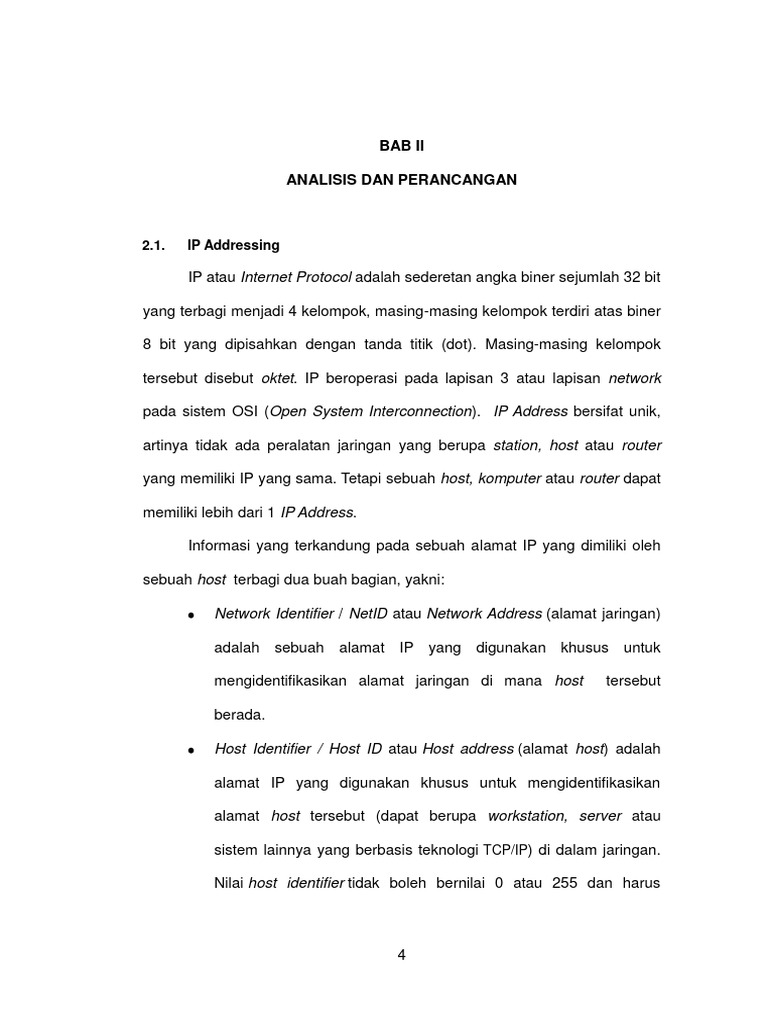 BAB II

ANALISIS DAN PERANCANGAN

2.1. IP Addressing

IP atau Internet Protocol adalah sederetan angka biner sejumlah 32 bit yang terbagi menjadi 4 kelompok, masing-masing kelompok terdiri atas biner 8 bit yang dipisahkan dengan tanda titik (dot). Masing-masing kelompok tersebut disebut oktet. IP beroperasi pada lapisan 3 atau lapisan network pada sistem OSI (Open System Interconnection). IP Address bersifat unik, artinya tidak ada peralatan jaringan yang berupa station, host atau router yang memiliki IP yang sama. Tetapi sebuah host, komputer atau router dapat memiliki lebih dari 1 IP Address.

Informasi yang terkandung pada sebuah alamat IP yang dimiliki oleh sebuah host terbagi dua buah bagian, yakni:

• Network Identifier / NetID atau Network Address (alamat jaringan) adalah sebuah alamat IP yang digunakan khusus untuk mengidentifikasikan alamat jaringan di mana host tersebut berada.

• Host Identifier / Host ID atau Host address (alamat host) adalah alamat IP yang digunakan khusus untuk mengidentifikasikan alamat host tersebut (dapat berupa workstation, server atau sistem lainnya yang berbasis teknologi TCP/IP) di dalam jaringan. Nilai host identifier tidak boleh bernilai 0 atau 255 dan harus

4